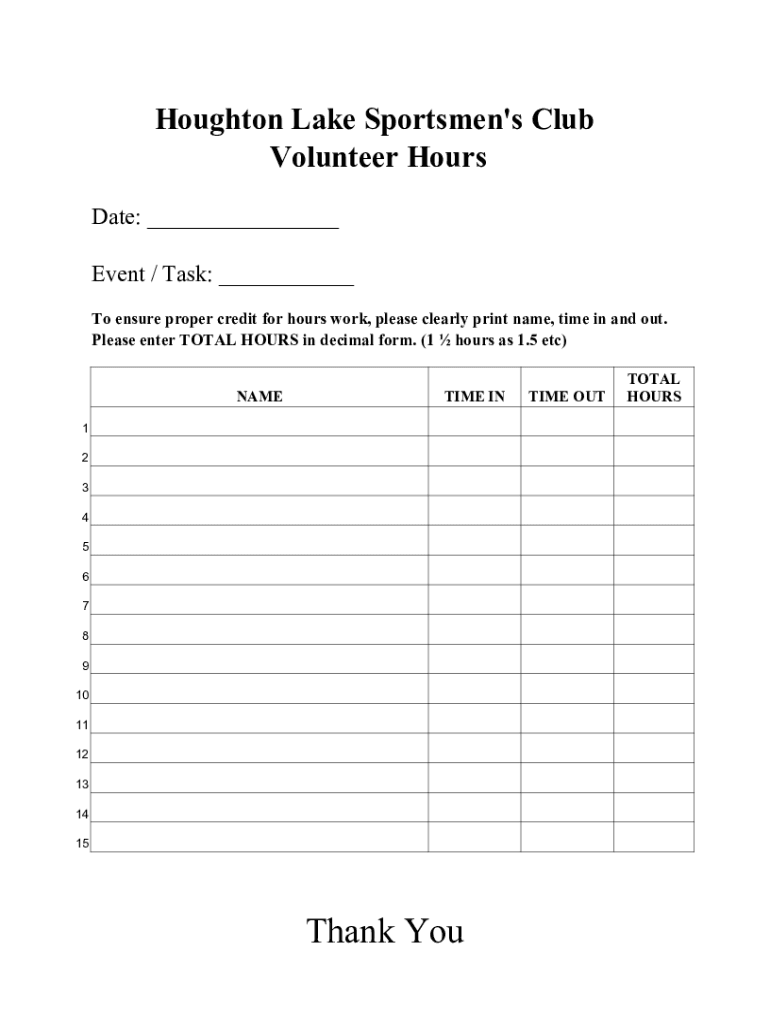 Houghton Lake Sportsmen's Club
Volunteer Hours

Date: ________________

Event / Task: ____________

To ensure proper credit for hours work, please clearly print name, time in and out. Please enter TOTAL HOURS in decimal form. (1 ½ hours as 1.5 etc)

| | NAME | TIME IN | TIME OUT | TOTAL HOURS |
|---|---|---|---|---|
| 1 | | | | |
| 2 | | | | |
| 3 | | | | |
| 4 | | | | |
| 5 | | | | |
| 6 | | | | |
| 7 | | | | |
| 8 | | | | |
| 9 | | | | |
| 10 | | | | |
| 11 | | | | |
| 12 | | | | |
| 13 | | | | |
| 14 | | | | |
| 15 | | | | |

Thank You